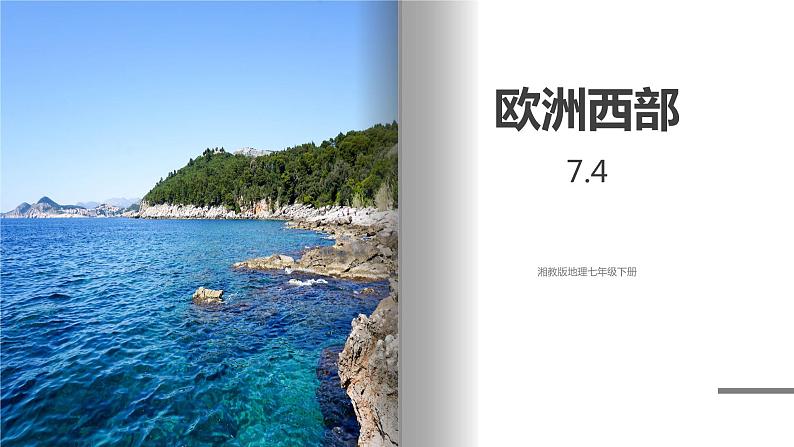 欧洲西部

7.4

湘教版地理七年级下册